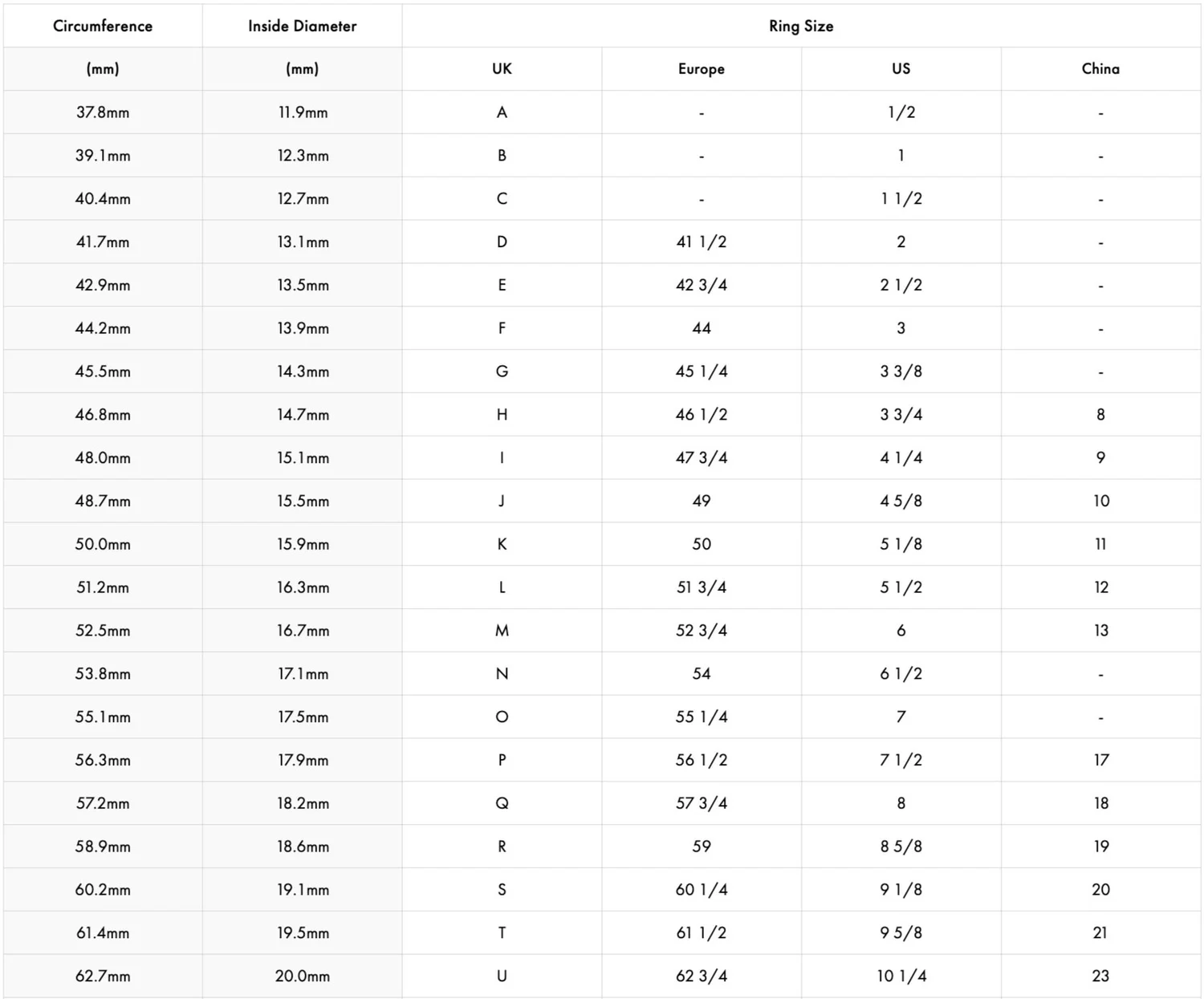 | Circumference | Inside Diameter | Ring Size | | | |
|---|---|---|---|---|---|
| (mm) | (mm) | UK | Europe | US | China |
| 37.8mm | 11.9mm | A | - | 1/2 | - |
| 39.1mm | 12.3mm | B | - | 1 | - |
| 40.4mm | 12.7mm | C | - | 1 1/2 | - |
| 41.7mm | 13.1mm | D | 41 1/2 | 2 | - |
| 42.9mm | 13.5mm | E | 42 3/4 | 2 1/2 | - |
| 44.2mm | 13.9mm | F | 44 | 3 | - |
| 45.5mm | 14.3mm | G | 45 1/4 | 3 3/8 | - |
| 46.8mm | 14.7mm | H | 46 1/2 | 3 3/4 | 8 |
| 48.0mm | 15.1mm | I | 47 3/4 | 4 1/4 | 9 |
| 48.7mm | 15.5mm | J | 49 | 4 5/8 | 10 |
| 50.0mm | 15.9mm | K | 50 | 5 1/8 | 11 |
| 51.2mm | 16.3mm | L | 51 3/4 | 5 1/2 | 12 |
| 52.5mm | 16.7mm | M | 52 3/4 | 6 | 13 |
| 53.8mm | 17.1mm | N | 54 | 6 1/2 | - |
| 55.1mm | 17.5mm | O | 55 1/4 | 7 | - |
| 56.3mm | 17.9mm | P | 56 1/2 | 7 1/2 | 17 |
| 57.2mm | 18.2mm | Q | 57 3/4 | 8 | 18 |
| 58.9mm | 18.6mm | R | 59 | 8 5/8 | 19 |
| 60.2mm | 19.1mm | S | 60 1/4 | 9 1/8 | 20 |
| 61.4mm | 19.5mm | T | 61 1/2 | 9 5/8 | 21 |
| 62.7mm | 20.0mm | U | 62 3/4 | 10 1/4 | 23 |